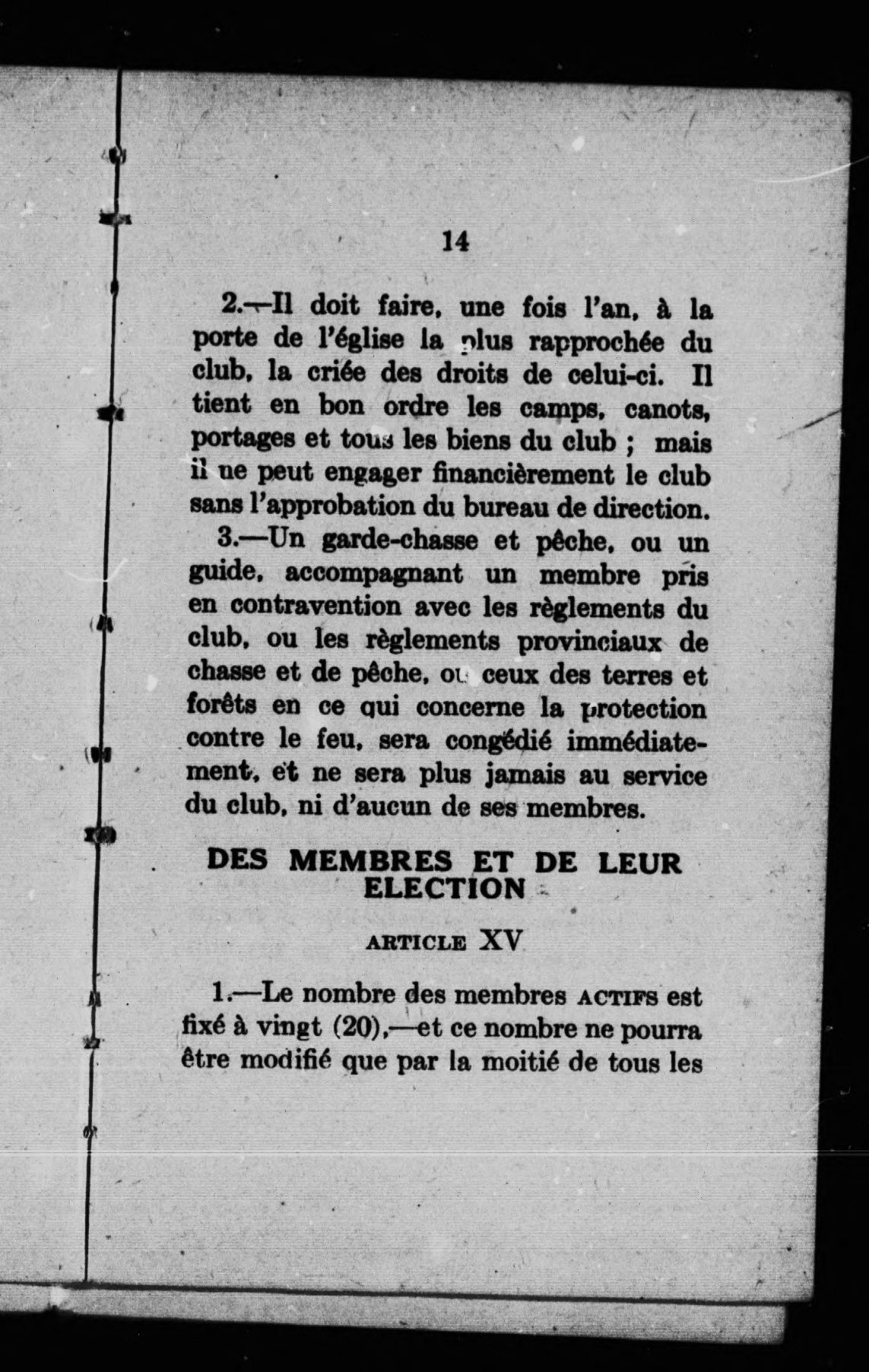 14

2.—Il doit faire, une fois l'an, à la porte de l'église la plus rapprochée du club, la criée des droits de celui-ci. Il tient en bon ordre les camps, canots, portages et tous les biens du club ; mais il ne peut engager financièrement le club sans l'approbation du bureau de direction.

3.—Un garde-chasse et pêche, ou un guide, accompagnant un membre pris en contravention avec les règlements du club, ou les règlements provinciaux de chasse et de pêche, ou ceux des terres et forêts en ce qui concerne la protection contre le feu, sera congédié immédiatement, et ne sera plus jamais au service du club, ni d'aucun de ses membres.

DES MEMBRES ET DE LEUR ELECTION

ARTICLE XV

1.—Le nombre des membres ACTIFS est fixé à vingt (20),—et ce nombre ne pourra être modifié que par la moitié de tous les